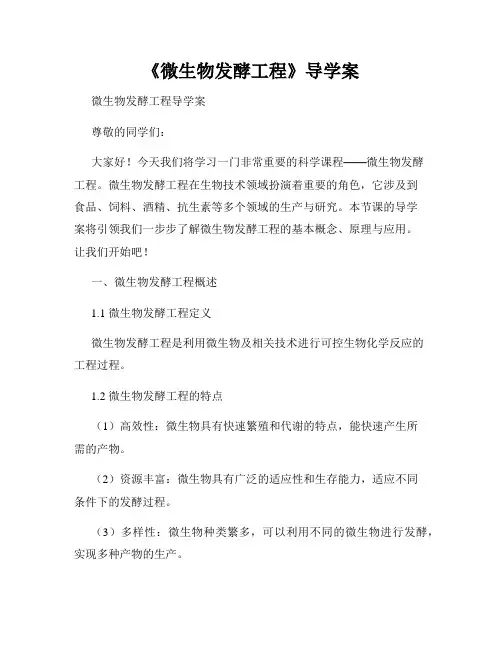 《微生物发酵工程》导学案

微生物发酵工程导学案

尊敬的同学们：

大家好！今天我们将学习一门非常重要的科学课程——微生物发酵工程。微生物发酵工程在生物技术领域扮演着重要的角色，它涉及到食品、饲料、酒精、抗生素等多个领域的生产与研究。本节课的导学案将引领我们一步步了解微生物发酵工程的基本概念、原理与应用。让我们开始吧！

一、微生物发酵工程概述

1.1 微生物发酵工程定义

微生物发酵工程是利用微生物及相关技术进行可控生物化学反应的工程过程。

1.2 微生物发酵工程的特点

（1）高效性：微生物具有快速繁殖和代谢的特点，能快速产生所需的产物。

（2）资源丰富：微生物具有广泛的适应性和生存能力，适应不同条件下的发酵过程。

（3）多样性：微生物种类繁多，可以利用不同的微生物进行发酵，实现多种产物的生产。